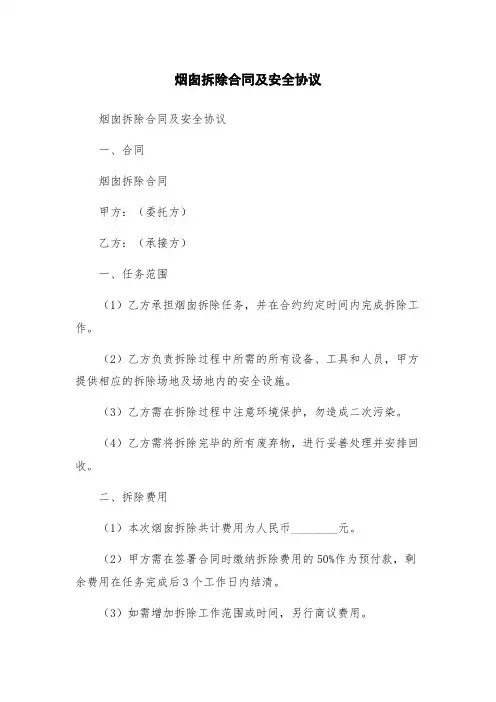 烟囱拆除合同及安全协议

烟囱拆除合同及安全协议

一、合同

烟囱拆除合同

甲方：（委托方）

乙方：（承接方）

一、任务范围

（1）乙方承担烟囱拆除任务，并在合约约定时间内完成拆除工作。

（2）乙方负责拆除过程中所需的所有设备、工具和人员，甲方提供相应的拆除场地及场地内的安全设施。

（3）乙方需在拆除过程中注意环境保护，勿造成二次污染。

（4）乙方需将拆除完毕的所有废弃物，进行妥善处理并安排回收。

二、拆除费用

（1）本次烟囱拆除共计费用为人民币________元。

（2）甲方需在签署合同时缴纳拆除费用的50%作为预付款，剩余费用在任务完成后3个工作日内结清。

（3）如需增加拆除工作范围或时间，另行商议费用。